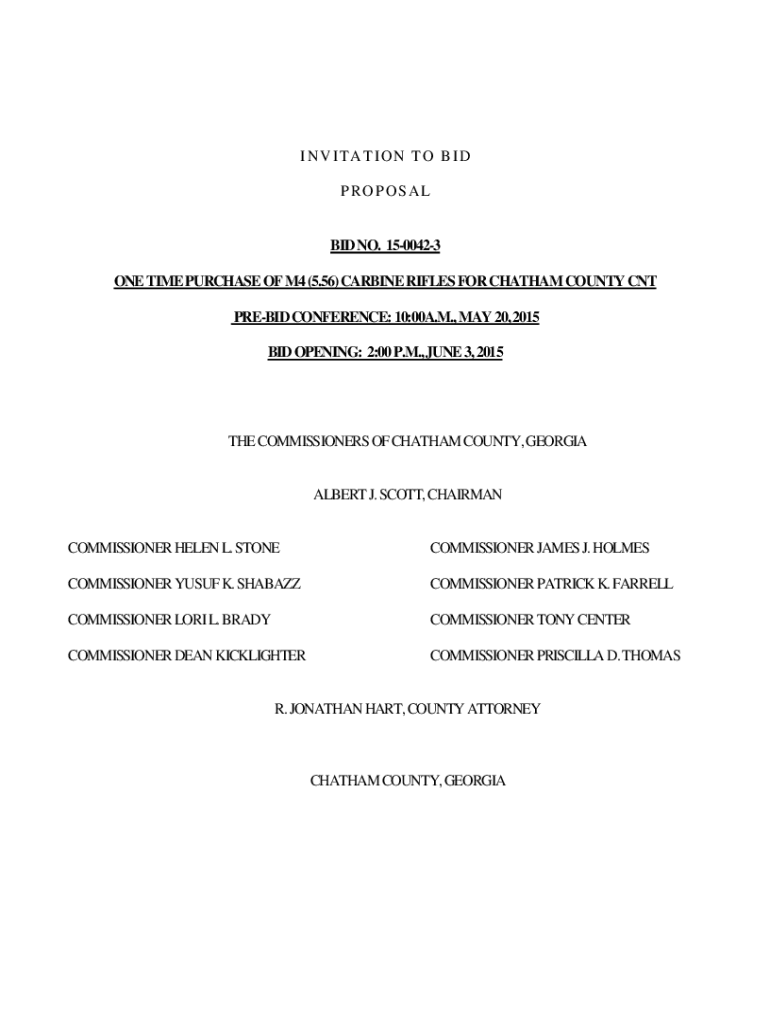 INVITATION TO BID

PROPOSAL

BID NO. 15-0042-3

ONE TIME PURCHASE OF M4 (5.56) CARBINE RIFLES FOR CHATHAM COUNTY CNT

PRE-BID CONFERENCE: 10:00A.M., MAY 20, 2015

BID OPENING: 2:00 P.M., JUNE 3, 2015

THE COMMISSIONERS OF CHATHAM COUNTY, GEORGIA

ALBERT J. SCOTT, CHAIRMAN

COMMISSIONER HELEN L. STONE

COMMISSIONER YUSUF K. SHABAZZ

COMMISSIONER LORI L. BRADY

COMMISSIONER DEAN KICKLIGHTER

COMMISSIONER JAMES J. HOLMES

COMMISSIONER PATRICK K. FARRELL

COMMISSIONER TONY CENTER

COMMISSIONER PRISCILLA D. THOMAS

R. JONATHAN HART, COUNTY ATTORNEY

CHATHAM COUNTY, GEORGIA